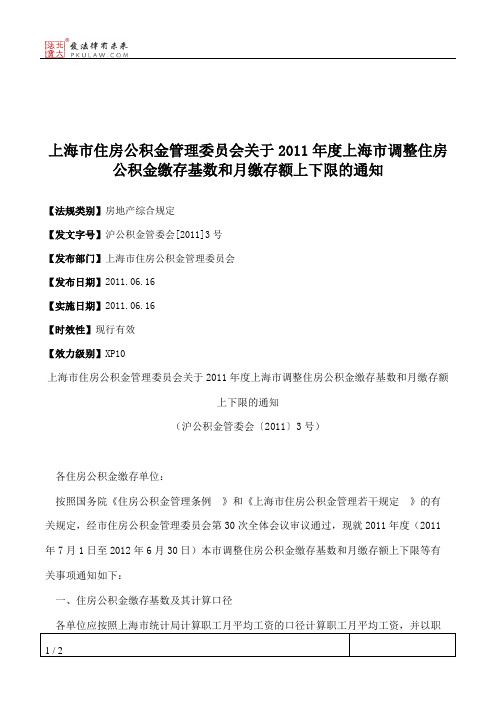 北大法宝 发法律有未来 PKULAW.COM

上海市住房公积金管理委员会关于 2011 年度上海市调整住房公积金缴存基数和月缴存额上下限的通知

【法规类别】房地产综合规定

【发文字号】沪公积金管委会[2011]3 号

【发布部门】上海市住房公积金管理委员会

【发布日期】2011.06.16

【实施日期】2011.06.16

【时效性】现行有效

【效力级别】XP10

上海市住房公积金管理委员会关于 2011 年度上海市调整住房公积金缴存基数和月缴存额上下限的通知

（沪公积金管委会〔2011〕3 号）

各住房公积金缴存单位：

按照国务院《住房公积金管理条例 》和《上海市住房公积金管理若干规定 》的有关规定，经市住房公积金管理委员会第 30 次全体会议审议通过，现就 2011 年度（2011 年 7 月 1 日至 2012 年 6 月 30 日）本市调整住房公积金缴存基数和月缴存额上下限等有关事项通知如下：

一、住房公积金缴存基数及其计算口径

各单位应按照上海市统计局计算职工月平均工资的口径计算职工月平均工资，并以职

1 / 2